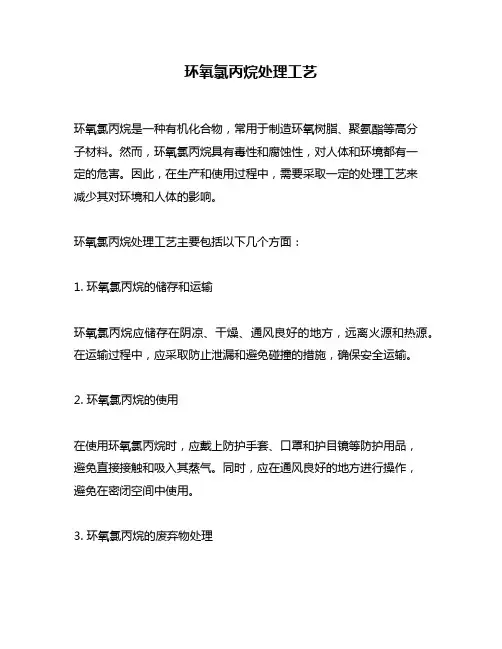 环氧氯丙烷处理工艺

环氧氯丙烷是一种有机化合物，常用于制造环氧树脂、聚氨酯等高分子材料。然而，环氧氯丙烷具有毒性和腐蚀性，对人体和环境都有一定的危害。因此，在生产和使用过程中，需要采取一定的处理工艺来减少其对环境和人体的影响。

环氧氯丙烷处理工艺主要包括以下几个方面：

1. 环氧氯丙烷的储存和运输

环氧氯丙烷应储存在阴凉、干燥、通风良好的地方，远离火源和热源。在运输过程中，应采取防止泄漏和避免碰撞的措施，确保安全运输。

2. 环氧氯丙烷的使用

在使用环氧氯丙烷时，应戴上防护手套、口罩和护目镜等防护用品，避免直接接触和吸入其蒸气。同时，应在通风良好的地方进行操作，避免在密闭空间中使用。

3. 环氧氯丙烷的废弃物处理